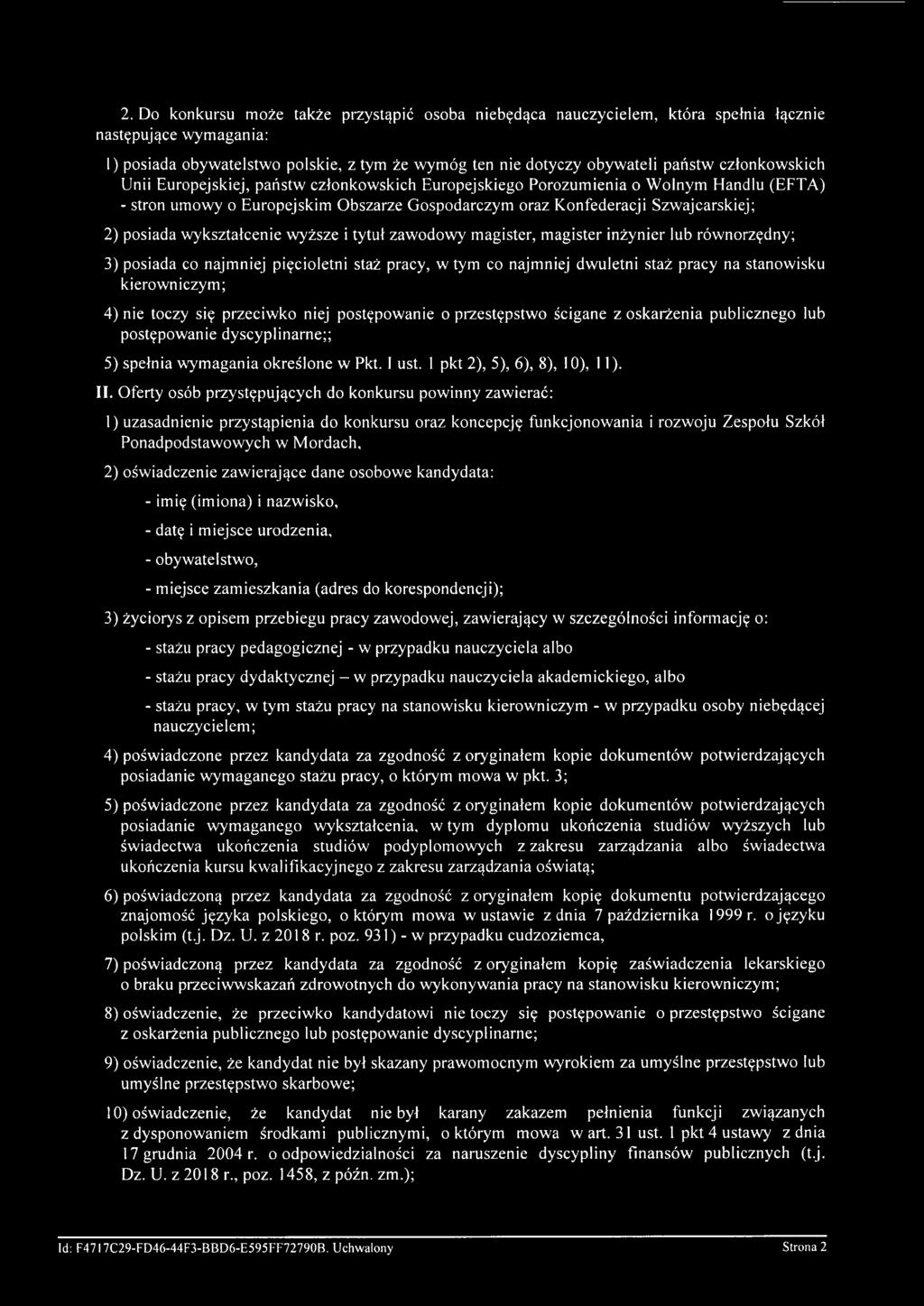 2. Do konkursu może także przystąpić osoba niebędąca nauczycielem, która spełnia łącznie następujące wymagania:

1) posiada obywatelstwo polskie, z tym że wymóg ten nie dotyczy obywateli państw członkowskich Unii Europejskiej, państw członkowskich Europejskiego Porozumienia o Wolnym Handlu (EFTA) - stron umowy o Europejskim Obszarze Gospodarczym oraz Konfederacji Szwajcarskiej;

2) posiada wykształcenie wyższe i tytuł zawodowy magister, magister inżynier lub równorzędny;

3) posiada co najmniej pięcioletni staż pracy, w tym co najmniej dwuletni staż pracy na stanowisku kierowniczym;

4) nie toczy się przeciwko niej postępowanie o przestępstwo ścigane z oskarżenia publicznego lub postępowanie dyscyplinarne;;

5) spełnia wymagania określone w Pkt. I ust. 1 pkt 2), 5), 6), 8), 10), 11).

II. Oferty osób przystępujących do konkursu powinny zawierać:

1) uzasadnienie przystąpienia do konkursu oraz koncepcję funkcjonowania i rozwoju Zespołu Szkół Ponadpodstawowych w Mordach,

2) oświadczenie zawierające dane osobowe kandydata:

- imię (imiona) i nazwisko,

- datę i miejsce urodzenia,

- obywatelstwo,

- miejsce zamieszkania (adres do korespondencji);

3) życiorys z opisem przebiegu pracy zawodowej, zawierający w szczególności informację o:

- stażu pracy pedagogicznej - w przypadku nauczyciela albo

- stażu pracy dydaktycznej – w przypadku nauczyciela akademickiego, albo

- stażu pracy, w tym stażu pracy na stanowisku kierowniczym - w przypadku osoby niebędącej nauczycielem;

4) poświadczone przez kandydata za zgodność z oryginałem kopie dokumentów potwierdzających posiadanie wymaganego stażu pracy, o którym mowa w pkt. 3;

5) poświadczone przez kandydata za zgodność z oryginałem kopie dokumentów potwierdzających posiadanie wymaganego wykształcenia, w tym dyplomu ukończenia studiów wyższych lub świadectwa ukończenia studiów podyplomowych z zakresu zarządzania albo świadectwa ukończenia kursu kwalifikacyjnego z zakresu zarządzania oświatą;

6) poświadczoną przez kandydata za zgodność z oryginałem kopię dokumentu potwierdzającego znajomość języka polskiego, o którym mowa w ustawie z dnia 7 października 1999 r. o języku polskim (t.j. Dz. U. z 2018 r. poz. 931) - w przypadku cudzoziemca,

7) poświadczoną przez kandydata za zgodność z oryginałem kopię zaświadczenia lekarskiego o braku przeciwwskazań zdrowotnych do wykonywania pracy na stanowisku kierowniczym;

8) oświadczenie, że przeciwko kandydatowi nie toczy się postępowanie o przestępstwo ścigane z oskarżenia publicznego lub postępowanie dyscyplinarne;

9) oświadczenie, że kandydat nie był skazany prawomocnym wyrokiem za umyślne przestępstwo lub umyślne przestępstwo skarbowe;

10) oświadczenie, że kandydat nie był karany zakazem pełnienia funkcji związanych z dysponowaniem środkami publicznymi, o którym mowa w art. 31 ust. 1 pkt 4 ustawy z dnia 17 grudnia 2004 r. o odpowiedzialności za naruszenie dyscypliny finansów publicznych (t.j. Dz. U. z 2018 r., poz. 1458, z późn. zm.);

Id: F4717C29-FD46-44F3-BBD6-E595FF72790B. Uchwalony Strona 2